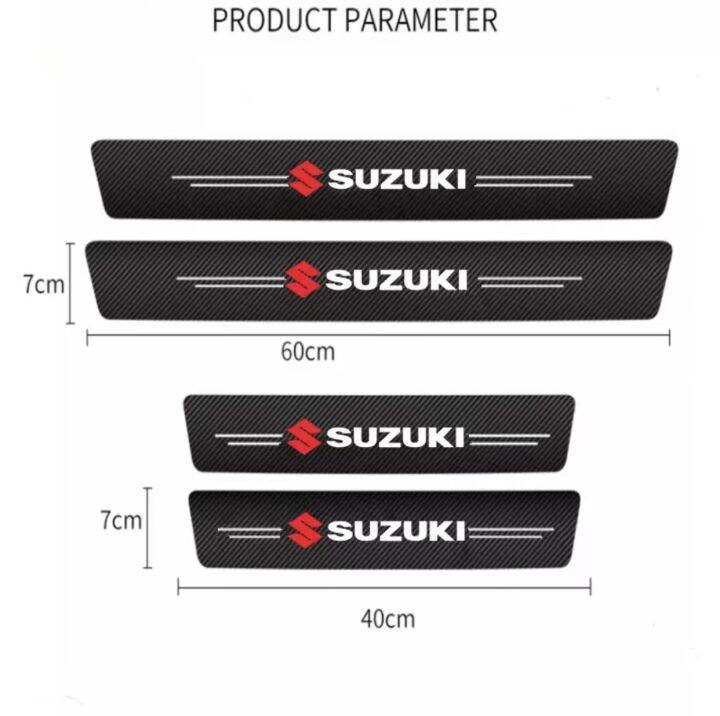 PRODUCT PARAMETER

SUZUKI

7cm

SUZUKI

60cm

SUZUKI

7cm

SUZUKI

40cm